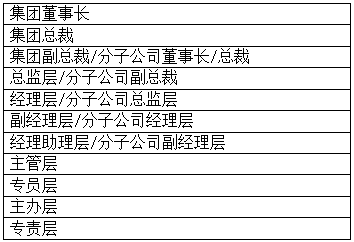 | 集团董事长 |
|---|
| 集团总裁 |
| 集团副总裁/分子公司董事长/总裁 |
| 总监层/分子公司副总裁 |
| 经理层/分子公司总监层 |
| 副经理层/分子公司经理层 |
| 经理助理层/分子公司副经理层 |
| 主管层 |
| 专员层 |
| 主办层 |
| 专责层 |